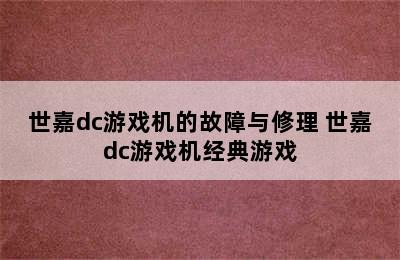 世嘉dc游戏机的故障与修理 世嘉dc游戏机经典游戏